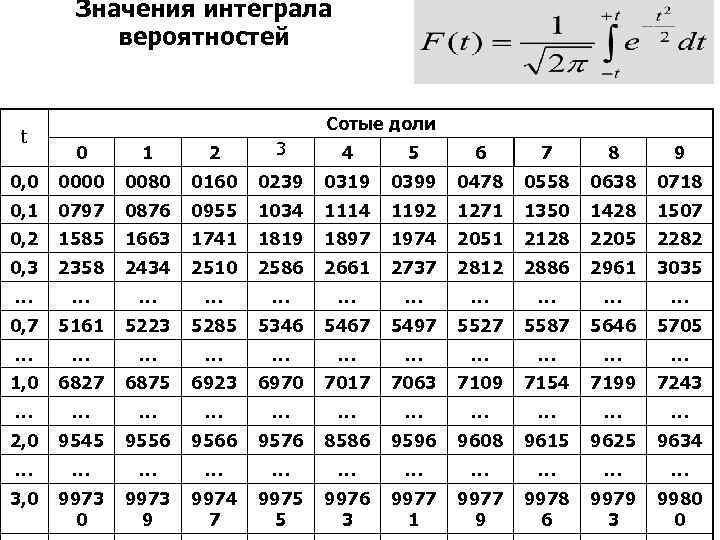 Значения интеграла вероятностей

$F(t) = \frac{1}{\sqrt{2\pi}} \int_{-t}^{+t} e^{-\frac{t^2}{2}} dt$

| t | Сотые доли | | | | | | | | | |
|---|---|---|---|---|---|---|---|---|---|---|
| | 0 | 1 | 2 | 3 | 4 | 5 | 6 | 7 | 8 | 9 |
| 0,0 | 0000 | 0080 | 0160 | 0239 | 0319 | 0399 | 0478 | 0558 | 0638 | 0718 |
| 0,1 | 0797 | 0876 | 0955 | 1034 | 1114 | 1192 | 1271 | 1350 | 1428 | 1507 |
| 0,2 | 1585 | 1663 | 1741 | 1819 | 1897 | 1974 | 2051 | 2128 | 2205 | 2282 |
| 0,3 | 2358 | 2434 | 2510 | 2586 | 2661 | 2737 | 2812 | 2886 | 2961 | 3035 |
| ... | ... | ... | ... | ... | ... | ... | ... | ... | ... | ... |
| 0,7 | 5161 | 5223 | 5285 | 5346 | 5467 | 5497 | 5527 | 5587 | 5646 | 5705 |
| ... | ... | ... | ... | ... | ... | ... | ... | ... | ... | ... |
| 1,0 | 6827 | 6875 | 6923 | 6970 | 7017 | 7063 | 7109 | 7154 | 7199 | 7243 |
| ... | ... | ... | ... | ... | ... | ... | ... | ... | ... | ... |
| 2,0 | 9545 | 9556 | 9566 | 9576 | 8586 | 9596 | 9608 | 9615 | 9625 | 9634 |
| ... | ... | ... | ... | ... | ... | ... | ... | ... | ... | ... |
| 3,0 | 99730 | 99739 | 99747 | 99755 | 99763 | 99771 | 99779 | 99786 | 99793 | 99800 |